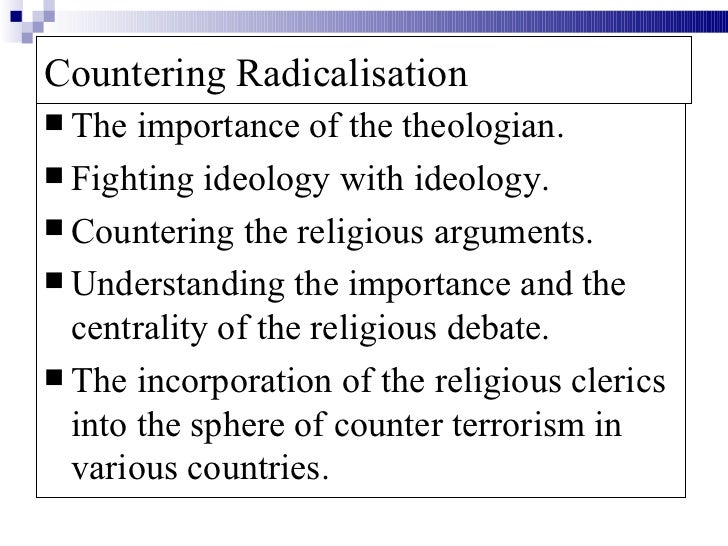 Countering Radicalisation

■ The importance of the theologian.

■ Fighting ideology with ideology.

■ Countering the religious arguments.

■ Understanding the importance and the centrality of the religious debate.

■ The incorporation of the religious clerics into the sphere of counter terrorism in various countries.